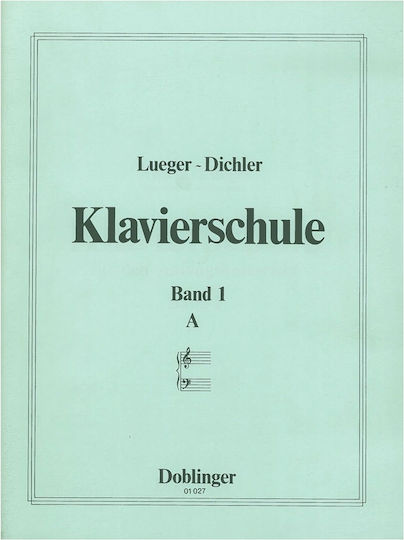 Lueger - Dichler

Klavierschule

Band 1
A

Doblinger
01 027